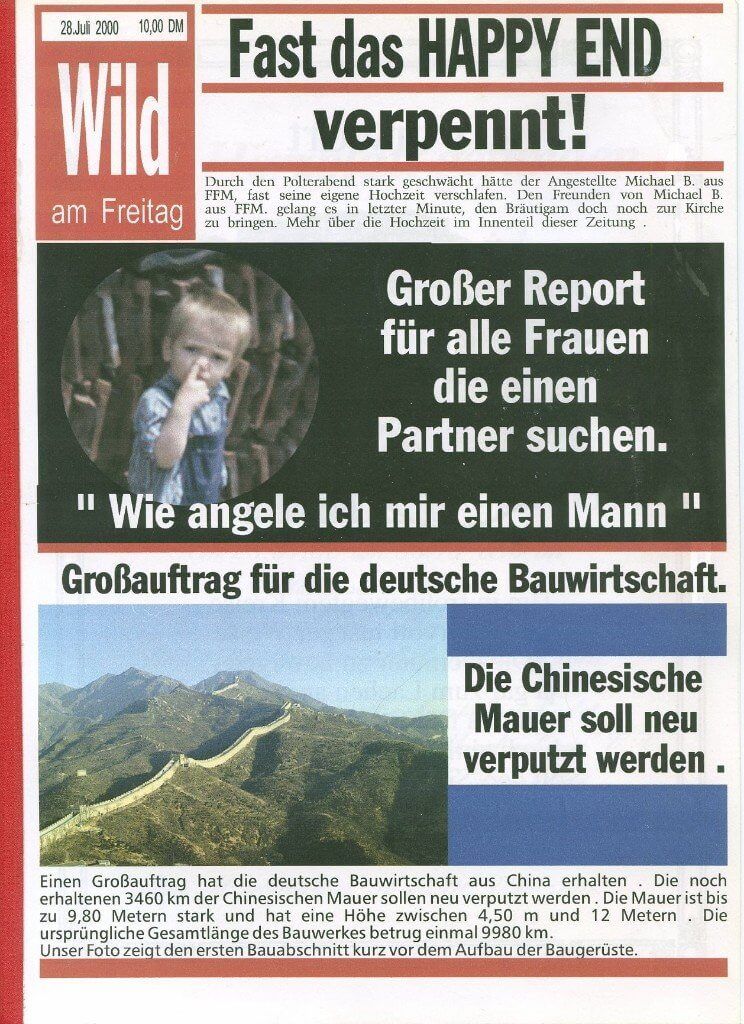 28.Juli 2000 10,00 DM

Wild

am Freitag

Fast das HAPPY END verpennt!

Durch den Polterabend stark geschwächt hätte der Angestellte Michael B. aus FFM, fast seine eigene Hochzeit verschlafen. Den Freunden von Michael B. aus FFM. gelang es in letzter Minute, den Bräutigam doch noch zur Kirche zu bringen. Mehr über die Hochzeit im Innenteil dieser Zeitung .

Großer Report für alle Frauen die einen Partner suchen.

" Wie angele ich mir einen Mann "

Großauftrag für die deutsche Bauwirtschaft.

Die Chinesische Mauer soll neu verputzt werden .

Einen Großauftrag hat die deutsche Bauwirtschaft aus China erhalten . Die noch erhaltenen 3460 km der Chinesischen Mauer sollen neu verputzt werden . Die Mauer ist bis zu 9,80 Metern stark und hat eine Höhe zwischen 4,50 m und 12 Metern . Die ursprüngliche Gesamtlänge des Bauwerkes betrug einmal 9980 km.
Unser Foto zeigt den ersten Bauabschnitt kurz vor dem Aufbau der Baugerüste.